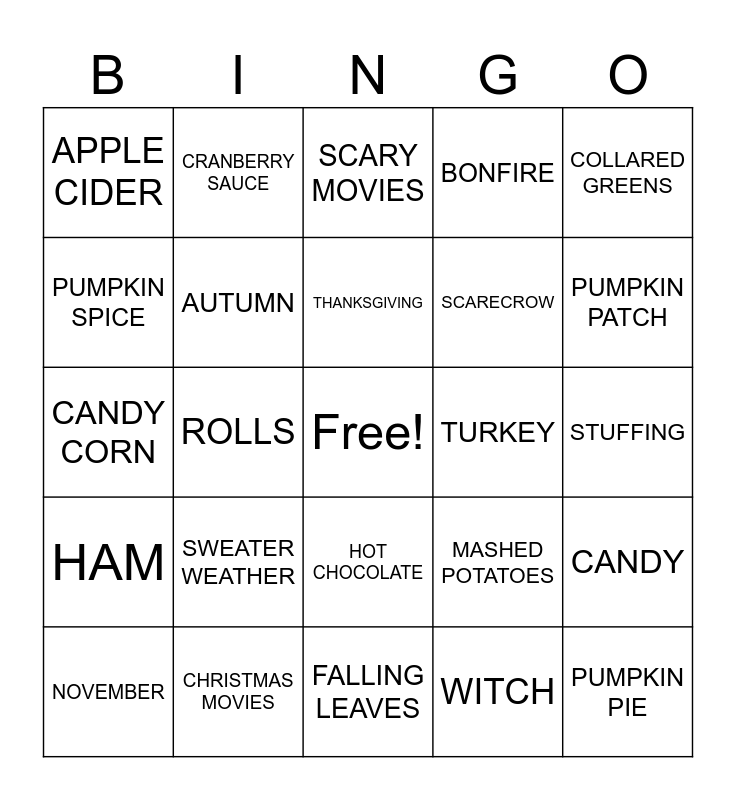 | B | I | N | G | O |
|---|---|---|---|---|
| APPLE CIDER | CRANBERRY SAUCE | SCARY MOVIES | BONFIRE | COLLARED GREENS |
| PUMPKIN SPICE | AUTUMN | THANKSGIVING | SCARECROW | PUMPKIN PATCH |
| CANDY CORN | ROLLS | Free! | TURKEY | STUFFING |
| HAM | SWEATER WEATHER | HOT CHOCOLATE | MASHED POTATOES | CANDY |
| NOVEMBER | CHRISTMAS MOVIES | FALLING LEAVES | WITCH | PUMPKIN PIE |